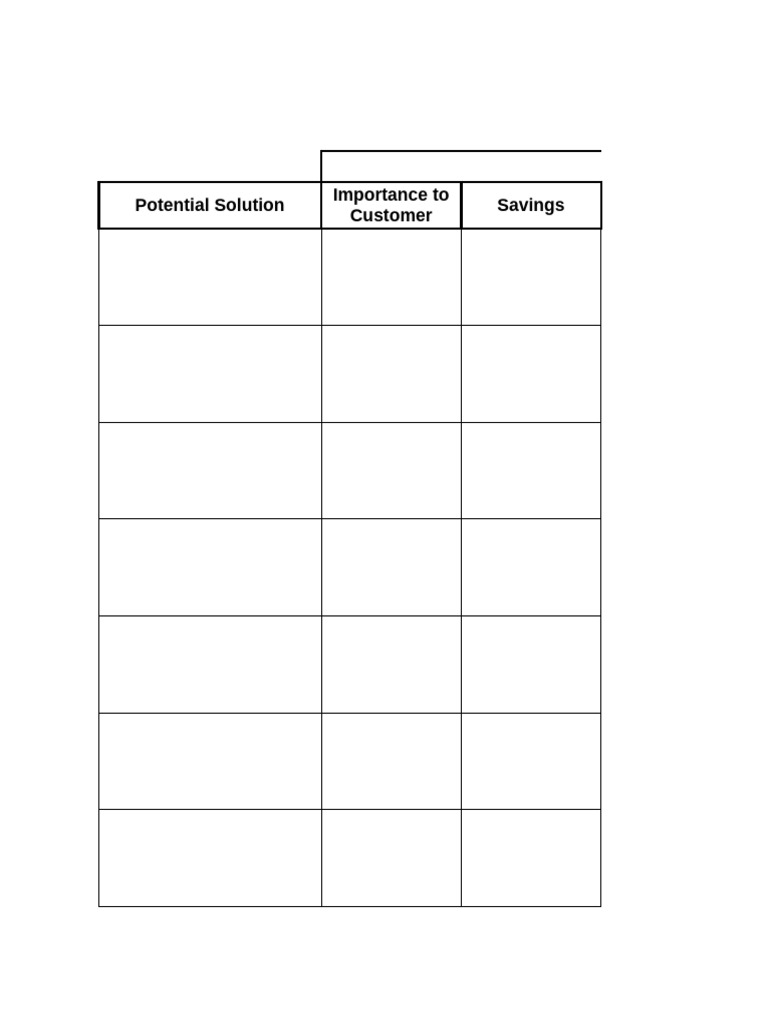 | Potential Solution | Importance to Customer | Savings |
|---|---|---|
| | | |
| | | |
| | | |
| | | |
| | | |
| | | |
| | | |